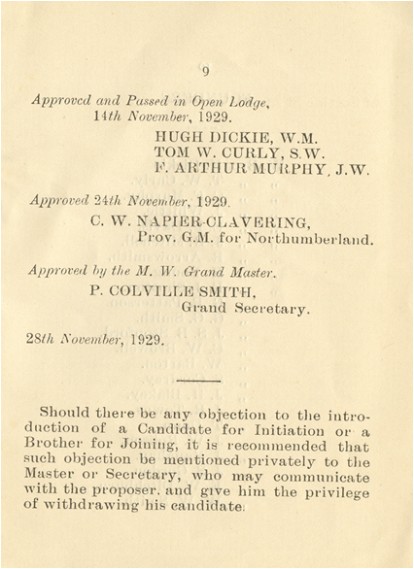 9

Approved and Passed in Open Lodge, 14th November, 1929.

HUGH DICKIE, W.M.
TOM W. CURLY, S.W.
F. ARTHUR MURPHY, J.W.

Approved 24th November, 1929.

C. W. NAPIER-CLAVERING,
Prov. G.M. for Northumberland.

Approved by the M. W. Grand Master.

P. COLVILLE SMITH,
Grand Secretary.

28th November, 1929.

Should there be any objection to the introduction of a Candidate for Initiation or a Brother for Joining, it is recommended that such objection be mentioned privately to the Master or Secretary, who may communicate with the proposer, and give him the privilege of withdrawing his candidate.